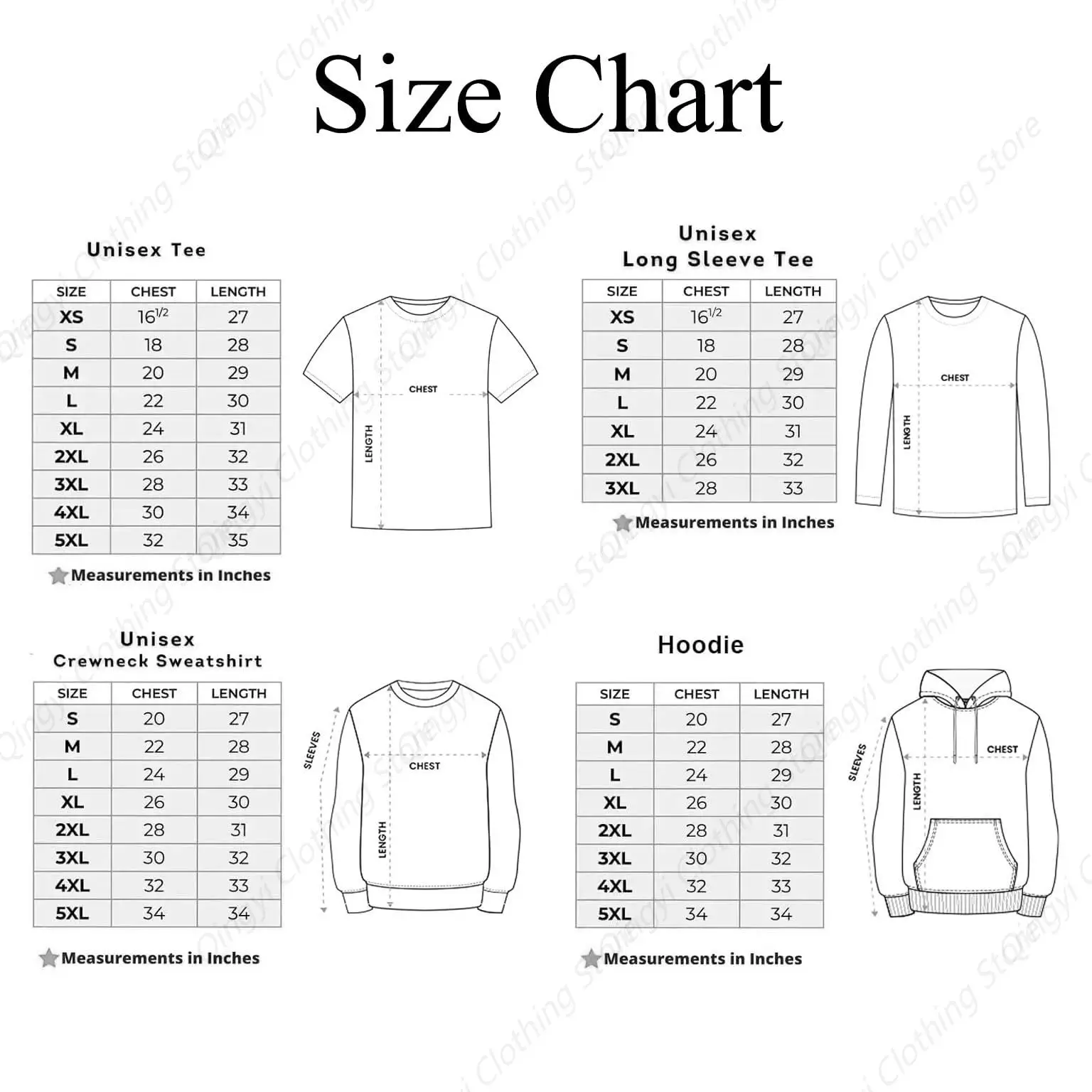 Size Chart

Unisex Tee

| SIZE | CHEST | LENGTH |
|---|---|---|
| XS | $16^{1/2}$ | 27 |
| S | 18 | 28 |
| M | 20 | 29 |
| L | 22 | 30 |
| XL | 24 | 31 |
| 2XL | 26 | 32 |
| 3XL | 28 | 33 |
| 4XL | 30 | 34 |
| 5XL | 32 | 35 |

Measurements in Inches

CHEST
LENGTH

Unisex
Long Sleeve Tee

| SIZE | CHEST | LENGTH |
|---|---|---|
| XS | $16^{1/2}$ | 27 |
| S | 18 | 28 |
| M | 20 | 29 |
| L | 22 | 30 |
| XL | 24 | 31 |
| 2XL | 26 | 32 |
| 3XL | 28 | 33 |

Measurements in Inches

CHEST
LENGTH

Unisex
Crewneck Sweatshirt

| SIZE | CHEST | LENGTH |
|---|---|---|
| S | 20 | 27 |
| M | 22 | 28 |
| L | 24 | 29 |
| XL | 26 | 30 |
| 2XL | 28 | 31 |
| 3XL | 30 | 32 |
| 4XL | 32 | 33 |
| 5XL | 34 | 34 |

Measurements in Inches

SLEEVES
CHEST
LENGTH

Hoodie

| SIZE | CHEST | LENGTH |
|---|---|---|
| S | 20 | 27 |
| M | 22 | 28 |
| L | 24 | 29 |
| XL | 26 | 30 |
| 2XL | 28 | 31 |
| 3XL | 30 | 32 |
| 4XL | 32 | 33 |
| 5XL | 34 | 34 |

Measurements in Inches

SLEEVES
CHEST
LENGTH

Qingyi Clothing Store